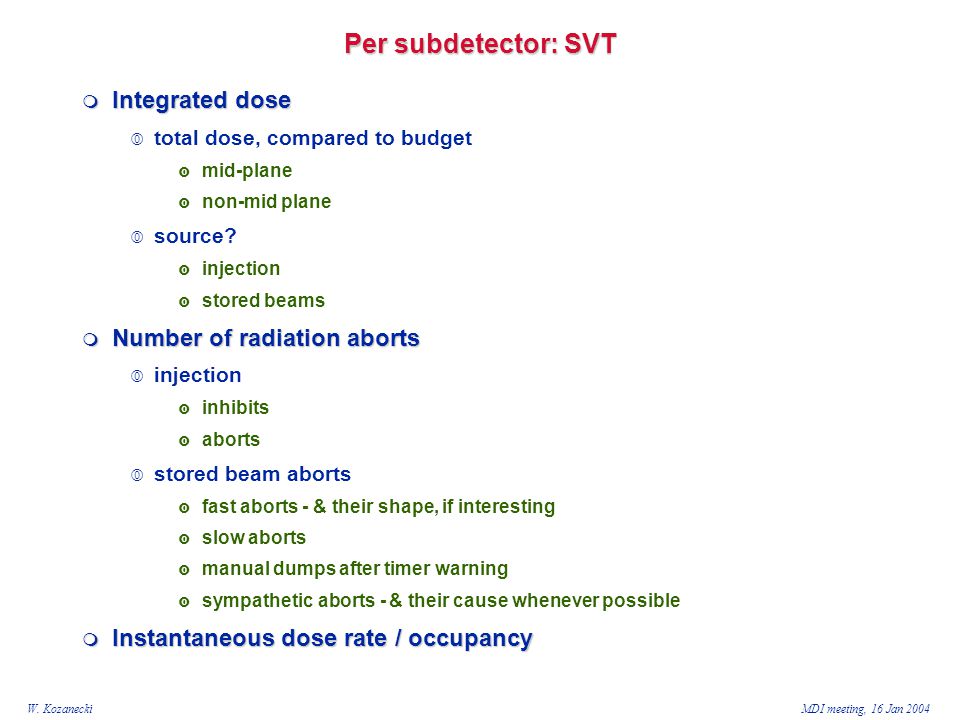 Per subdetector: SVT

Integrated dose

total dose, compared to budget

mid-plane

non-mid plane

source?

injection

stored beams

Number of radiation aborts

injection

inhibits

aborts

stored beam aborts

fast aborts - & their shape, if interesting

slow aborts

manual dumps after timer warning

sympathetic aborts - & their cause whenever possible

Instantaneous dose rate / occupancy

W. Kozanecki

MDI meeting, 16 Jan 2004